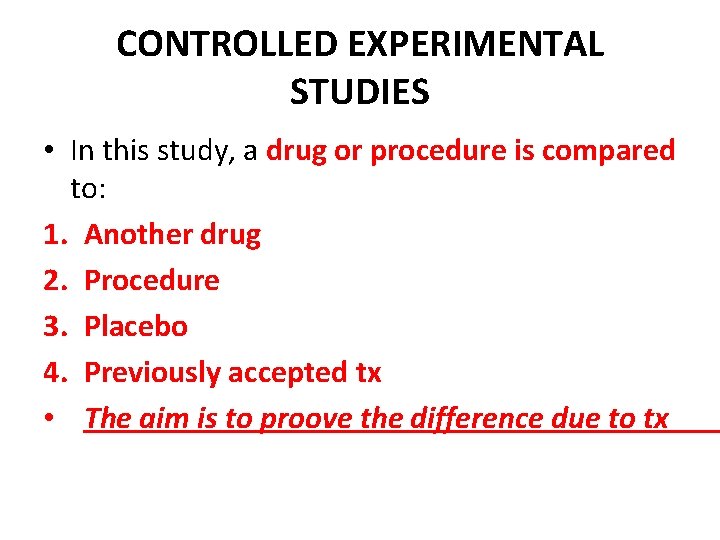 CONTROLLED EXPERIMENTAL STUDIES

• In this study, a drug or procedure is compared to:

1. Another drug
2. Procedure
3. Placebo
4. Previously accepted tx

• The aim is to proove the difference due to tx